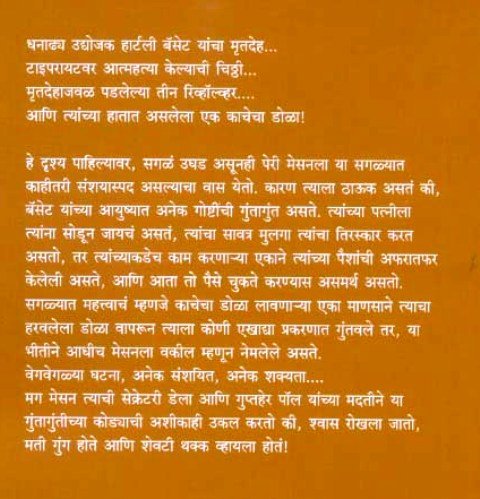 धनाढ्य उद्योजक हार्टली बॅसेट यांचा मृतदेह...
टाइपरायटवर आत्महत्या केल्याची चिठ्ठी...
मृतदेहाजवळ पडलेल्या तीन रिव्हॉल्व्हर....
आणि त्यांच्या हातात असलेला एक काचेचा डोळा!

हे दृश्य पाहिल्यावर, सगळं उघड असूनही पेरी मेसनला या सगळ्यात काहीतरी संशयास्पद असल्याचा वास येतो. कारण त्याला ठाऊक असतं की, बॅसेट यांच्या आयुष्यात अनेक गोष्टींची गुंतागुंत असते. त्यांच्या पत्नीला त्यांना सोडून जायचं असतं, त्यांचा सावत्र मुलगा त्यांचा तिरस्कार करत असतो, तर त्यांच्याकडेच काम करणाऱ्या एकाने त्यांच्या पैशांची अफरातफर केलेली असते, आणि आता तो पैसे चुकते करण्यास असमर्थ असतो. सगळ्यात महत्त्वाचं म्हणजे काचेचा डोळा लावणाऱ्या एका माणसाने त्याचा हरवलेला डोळा वापरून त्याला कोणी एखाद्या प्रकरणात गुंतवले तर, या भीतीने आधीच मेसनला वकील म्हणून नेमलेले असते.
वेगवेगळ्या घटना, अनेक संशयित, अनेक शक्यता....
मग मेसन त्याची सेक्रेटरी डेला आणि गुप्तहेर पॉल यांच्या मदतीने या गुंतागुंतीच्या कोड्याची अशीकाही उकल करतो की, श्वास रोखला जातो, मती गुंग होते आणि शेवटी थक्क व्हायला होतं!